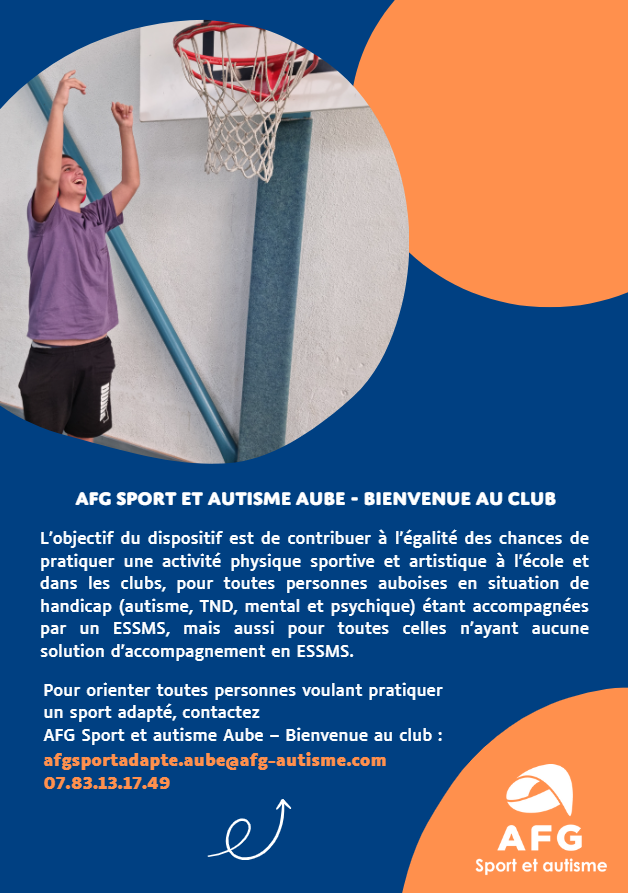 AFG SPORT ET AUTISME AUBE - BIENVENUE AU CLUB

L'objectif du dispositif est de contribuer à l'égalité des chances de pratiquer une activité physique sportive et artistique à l'école et dans les clubs, pour toutes personnes auboises en situation de handicap (autisme, TND, mental et psychique) étant accompagnées par un ESSMS, mais aussi pour toutes celles n'ayant aucune solution d'accompagnement en ESSMS.

Pour orienter toutes personnes voulant pratiquer un sport adapté, contactez
AFG Sport et autisme Aube – Bienvenue au club :
afgsportadapte.aube@afg-autisme.com
07.83.13.17.49

AFG
Sport et autisme